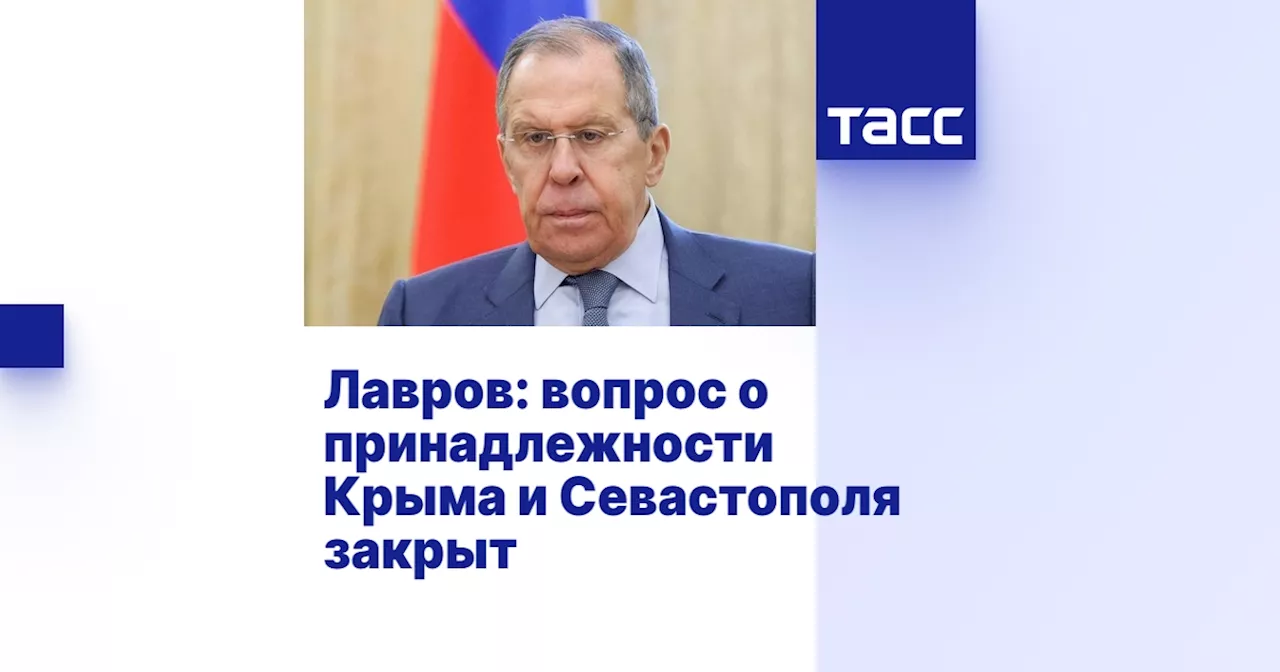 ТАСС

Лавров: вопрос о принадлежности Крыма и Севастополя закрыт